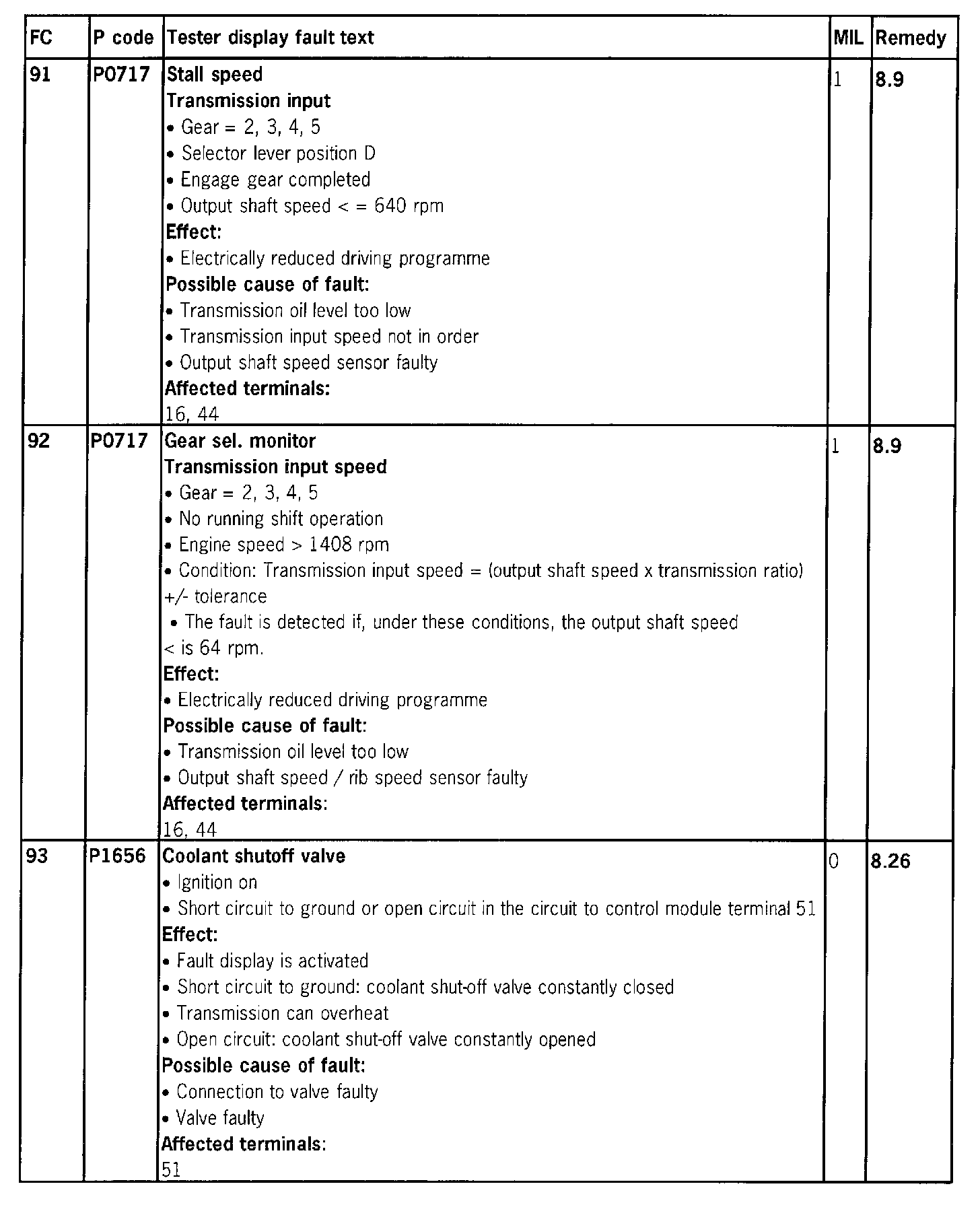 | FC | P code | Tester display fault text | MIL | Remedy |
|---|---|---|---|---|
| 91 | P0717 | Stall speed<br>Transmission input<br>• Gear = 2, 3, 4, 5<br>• Selector lever position D<br>• Engage gear completed<br>• Output shaft speed < = 640 rpm<br>Effect:<br>• Electrically reduced driving programme<br>Possible cause of fault:<br>• Transmission oil level too low<br>• Transmission input speed not in order<br>• Output shaft speed sensor faulty<br>Affected terminals:<br>16, 44 | 1 | 8.9 |
| 92 | P0717 | Gear sel. monitor<br>Transmission input speed<br>• Gear = 2, 3, 4, 5<br>• No running shift operation<br>• Engine speed > 1408 rpm<br>• Condition: Transmission input speed = (output shaft speed x transmission ratio) +/- tolerance<br>• The fault is detected if, under these conditions, the output shaft speed < is 64 rpm.<br>Effect:<br>• Electrically reduced driving programme<br>Possible cause of fault:<br>• Transmission oil level too low<br>• Output shaft speed / rib speed sensor faulty<br>Affected terminals:<br>16, 44 | 1 | 8.9 |
| 93 | P1656 | Coolant shutoff valve<br>• Ignition on<br>• Short circuit to ground or open circuit in the circuit to control module terminal 51<br>Effect:<br>• Fault display is activated<br>• Short circuit to ground: coolant shut-off valve constantly closed<br>• Transmission can overheat<br>• Open circuit: coolant shut-off valve constantly opened<br>Possible cause of fault:<br>• Connection to valve faulty<br>• Valve faulty<br>Affected terminals:<br>51 | 0 | 8.26 |